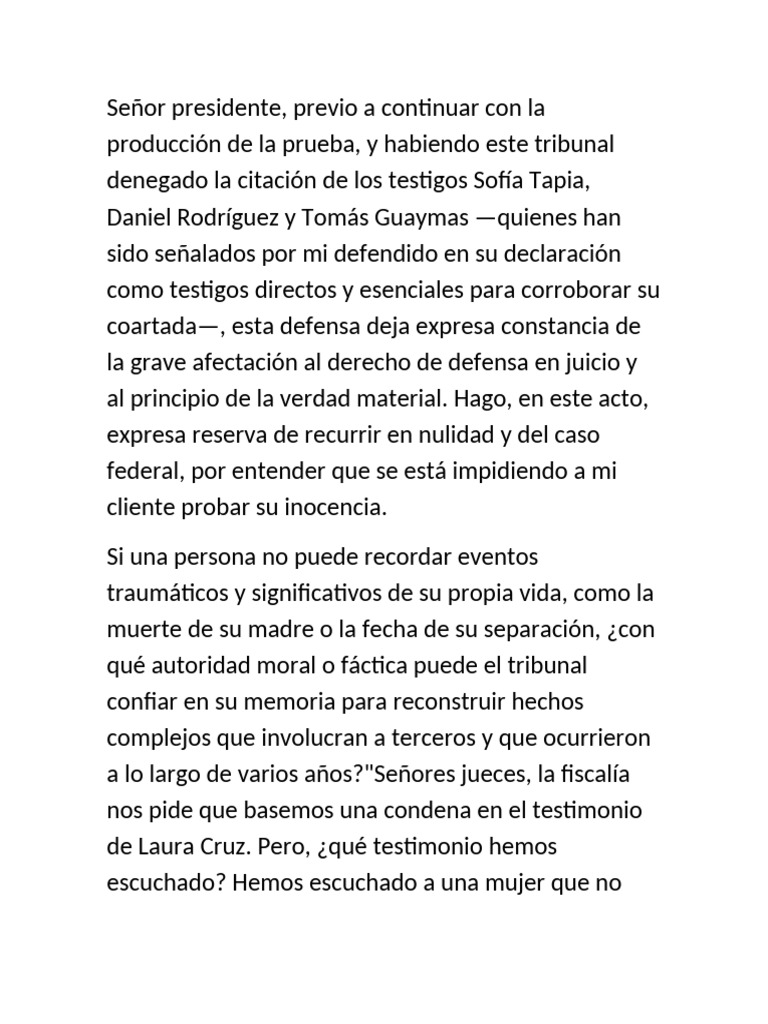 Señor presidente, previo a continuar con la producción de la prueba, y habiendo este tribunal denegado la citación de los testigos Sofía Tapia, Daniel Rodríguez y Tomás Guaymas —quienes han sido señalados por mi defendido en su declaración como testigos directos y esenciales para corroborar su coartada—, esta defensa deja expresa constancia de la grave afectación al derecho de defensa en juicio y al principio de la verdad material. Hago, en este acto, expresa reserva de recurrir en nulidad y del caso federal, por entender que se está impidiendo a mi cliente probar su inocencia.

Si una persona no puede recordar eventos traumáticos y significativos de su propia vida, como la muerte de su madre o la fecha de su separación, ¿con qué autoridad moral o fáctica puede el tribunal confiar en su memoria para reconstruir hechos complejos que involucran a terceros y que ocurrieron a lo largo de varios años?"Señores jueces, la fiscalía nos pide que basemos una condena en el testimonio de Laura Cruz. Pero, ¿qué testimonio hemos escuchado? Hemos escuchado a una mujer que no